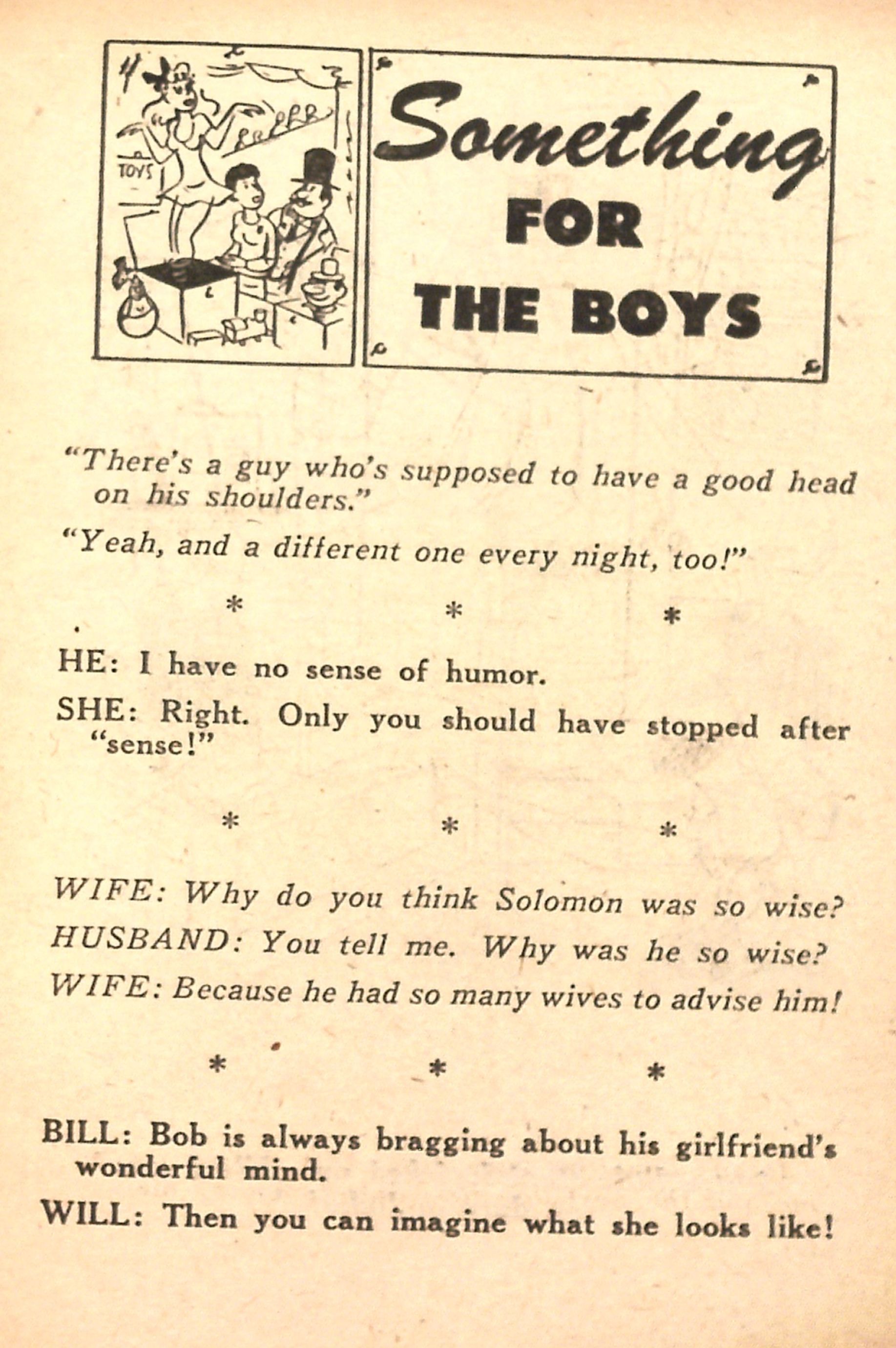 TOYS

Something
FOR
THE BOYS

"There's a guy who's supposed to have a good head on his shoulders."

"Yeah, and a different one every night, too!"

* * *

HE: I have no sense of humor.

SHE: Right. Only you should have stopped after "sense!"

* * *

WIFE: Why do you think Solomon was so wise?

HUSBAND: You tell me. Why was he so wise?

WIFE: Because he had so many wives to advise him!

* * *

BILL: Bob is always bragging about his girlfriend's wonderful mind.

WILL: Then you can imagine what she looks like!